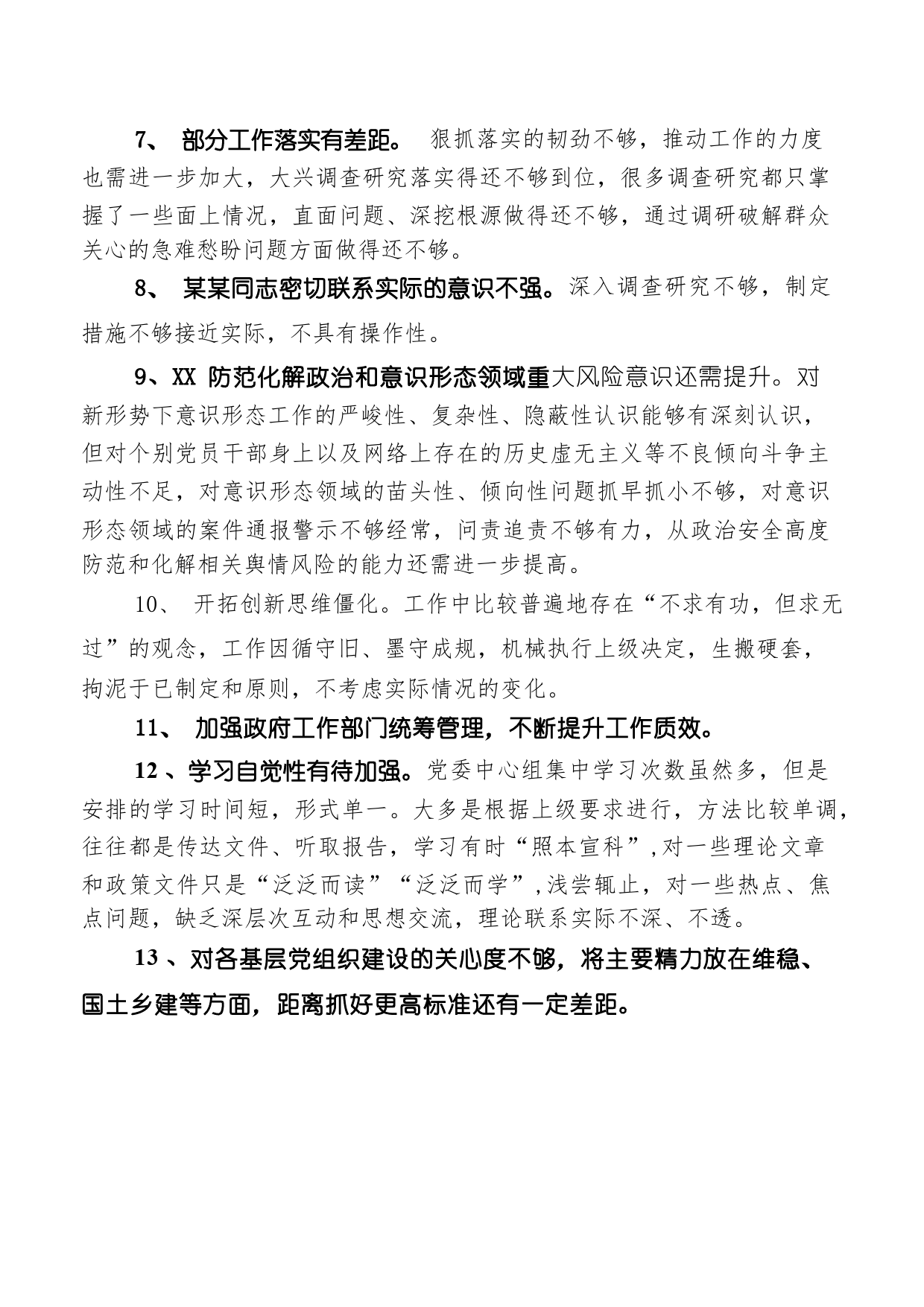 7、 部分工作落实有差距。 狠抓落实的韧劲不够，推动工作的力度也需进一步加大，大兴调查研究落实得还不够到位，很多调查研究都只掌握了一些面上情况，直面问题、深挖根源做得还不够，通过调研破解群众关心的急难愁盼问题方面做得还不够。

8、 某某同志密切联系实际的意识不强。深入调查研究不够，制定措施不够接近实际，不具有操作性。

9、XX 防范化解政治和意识形态领域重大风险意识还需提升。对新形势下意识形态工作的严峻性、复杂性、隐蔽性认识能够有深刻认识，但对个别党员干部身上以及网络上存在的历史虚无主义等不良倾向斗争主动性不足，对意识形态领域的苗头性、倾向性问题抓早抓小不够，对意识形态领域的案件通报警示不够经常，问责追责不够有力，从政治安全高度防范和化解相关舆情风险的能力还需进一步提高。

10、 开拓创新思维僵化。工作中比较普遍地存在“不求有功，但求无过”的观念，工作因循守旧、墨守成规，机械执行上级决定，生搬硬套，拘泥于已制定和原则，不考虑实际情况的变化。

11、 加强政府工作部门统筹管理，不断提升工作质效。

12 、学习自觉性有待加强。党委中心组集中学习次数虽然多，但是安排的学习时间短，形式单一。大多是根据上级要求进行，方法比较单调，往往都是传达文件、听取报告，学习有时“照本宣科”，对一些理论文章和政策文件只是“泛泛而读”“泛泛而学”，浅尝辄止，对一些热点、焦点问题，缺乏深层次互动和思想交流，理论联系实际不深、不透。

13 、对各基层党组织建设的关心度不够，将主要精力放在维稳、国土乡建等方面，距离抓好更高标准还有一定差距。